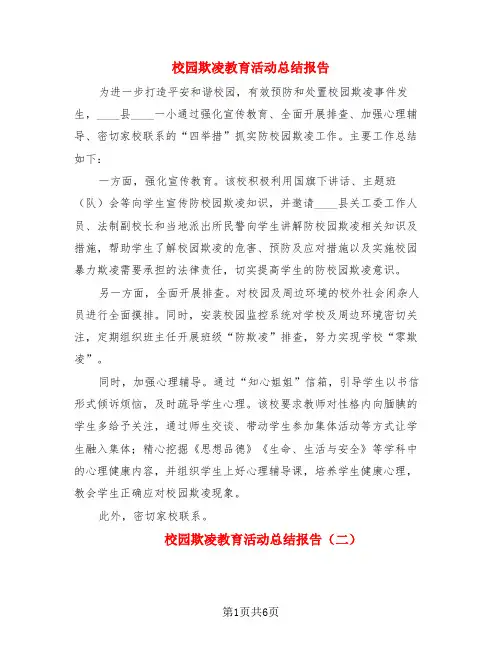 校园欺凌教育活动总结报告

为进一步打造平安和谐校园，有效预防和处置校园欺凌事件发生，____县____一小通过强化宣传教育、全面开展排查、加强心理辅导、密切家校联系的“四举措”抓实防校园欺凌工作。主要工作总结如下：

一方面，强化宣传教育。该校积极利用国旗下讲话、主题班（队）会等向学生宣传防校园欺凌知识，并邀请____县关工委工作人员、法制副校长和当地派出所民警向学生讲解防校园欺凌相关知识及措施，帮助学生了解校园欺凌的危害、预防及应对措施以及实施校园暴力欺凌需要承担的法律责任，切实提高学生的防校园欺凌意识。

另一方面，全面开展排查。对校园及周边环境的校外社会闲杂人员进行全面摸排。同时，安装校园监控系统对学校及周边环境密切关注，定期组织班主任开展班级“防欺凌”排查，努力实现学校“零欺凌”。

同时，加强心理辅导。通过“知心姐姐”信箱，引导学生以书信形式倾诉烦恼，及时疏导学生心理。该校要求教师对性格内向腼腆的学生多给予关注，通过师生交谈、带动学生参加集体活动等方式让学生融入集体；精心挖掘《思想品德》《生命、生活与安全》等学科中的心理健康内容，并组织学生上好心理辅导课，培养学生健康心理，教会学生正确应对校园欺凌现象。

此外，密切家校联系。

校园欺凌教育活动总结报告（二）

第1页共6页